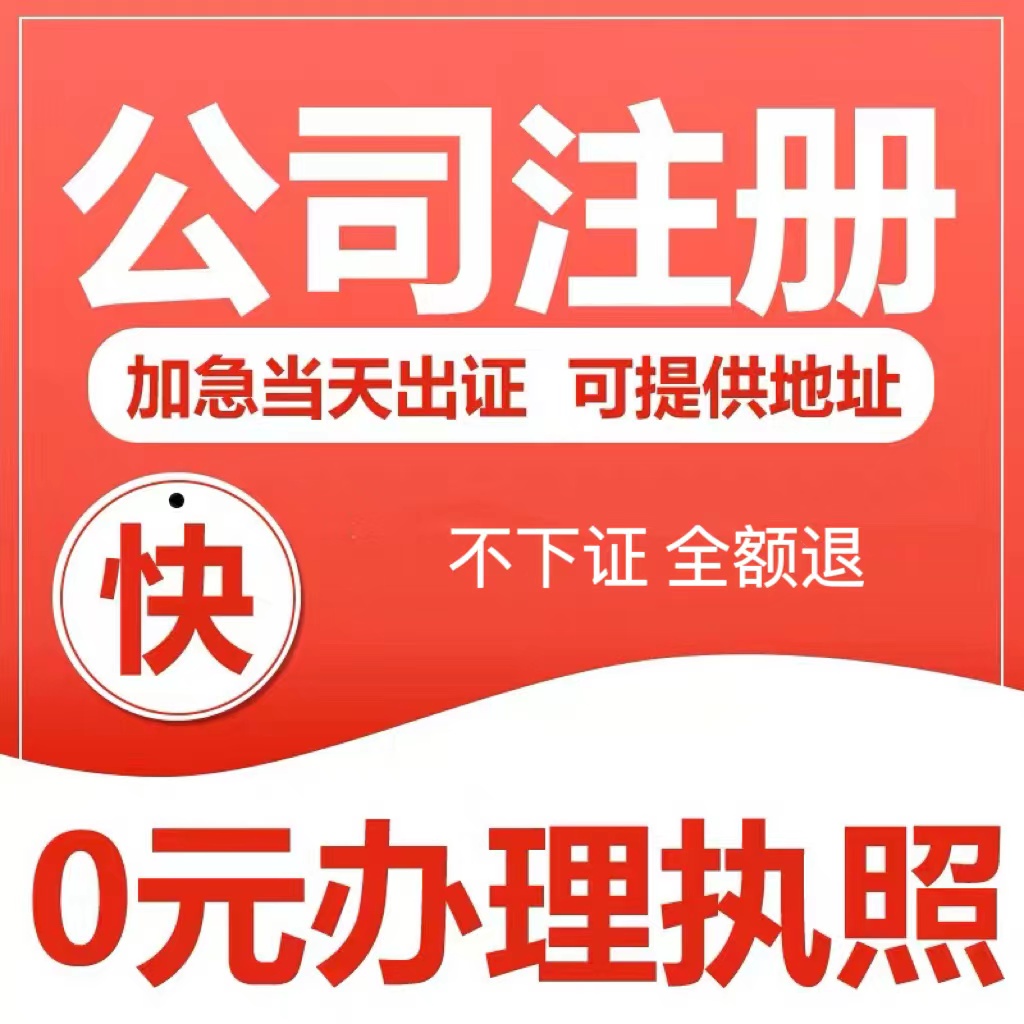 公司注册

加急当天出证 可提供地址

快

不下证 全额退

0元办理执照